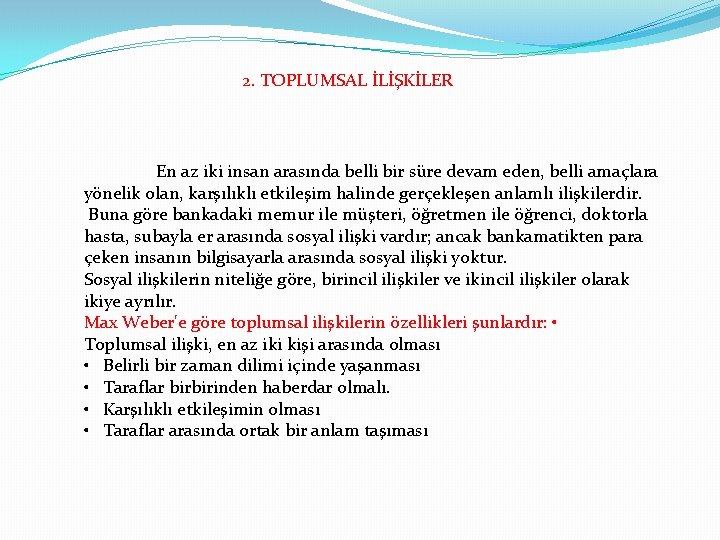 2. TOPLUMSAL İLİŞKİLER

En az iki insan arasında belli bir süre devam eden, belli amaçlara yönelik olan, karşılıklı etkileşim halinde gerçekleşen anlamlı ilişkilerdir.
Buna göre bankadaki memur ile müşteri, öğretmen ile öğrenci, doktorla hasta, subayla er arasında sosyal ilişki vardır; ancak bankamatikten para çeken insanın bilgisayarla arasında sosyal ilişki yoktur.
Sosyal ilişkilerin niteliğe göre, birincil ilişkiler ve ikincil ilişkiler olarak ikiye ayrılır.
Max Weber'e göre toplumsal ilişkilerin özellikleri şunlardır: •
Toplumsal ilişki, en az iki kişi arasında olması
• Belirli bir zaman dilimi içinde yaşanması
• Taraflar birbirinden haberdar olmalı.
• Karşılıklı etkileşimin olması
• Taraflar arasında ortak bir anlam taşıması